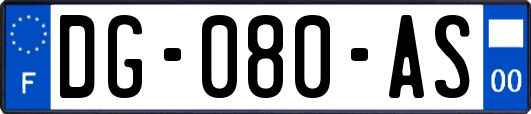 F
DG-080-AS
00